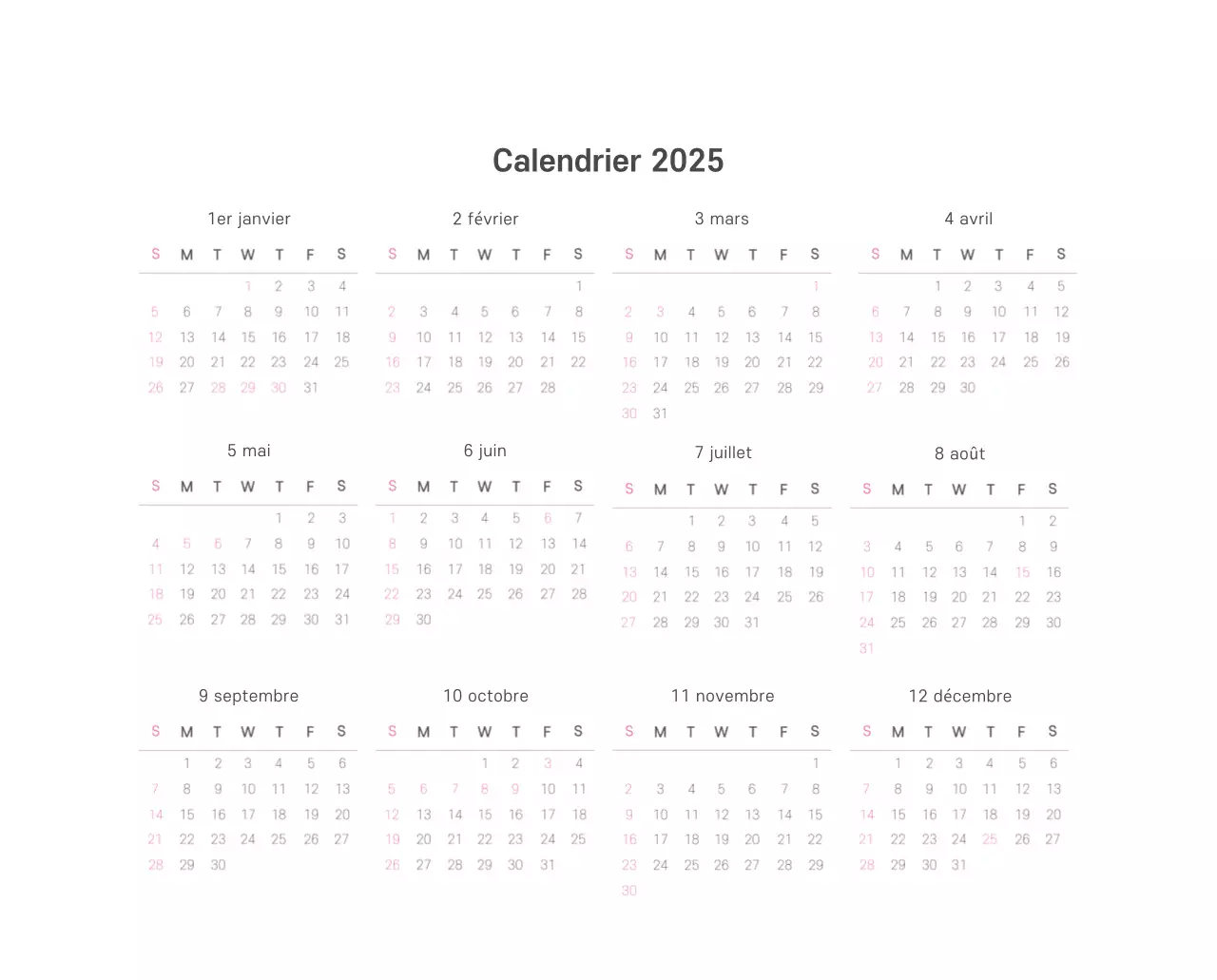 Calendrier 2025

1er janvier

| S | M | T | W | T | F | S |
|---|---|---|---|---|---|---|
|  |  |  | 1 | 2 | 3 | 4 |
| 5 | 6 | 7 | 8 | 9 | 10 | 11 |
| 12 | 13 | 14 | 15 | 16 | 17 | 18 |
| 19 | 20 | 21 | 22 | 23 | 24 | 25 |
| 26 | 27 | 28 | 29 | 30 | 31 |  |

2 février

| S | M | T | W | T | F | S |
|---|---|---|---|---|---|---|
|  |  |  |  |  |  | 1 |
| 2 | 3 | 4 | 5 | 6 | 7 | 8 |
| 9 | 10 | 11 | 12 | 13 | 14 | 15 |
| 16 | 17 | 18 | 19 | 20 | 21 | 22 |
| 23 | 24 | 25 | 26 | 27 | 28 |  |

3 mars

| S | M | T | W | T | F | S |
|---|---|---|---|---|---|---|
|  |  |  |  |  |  | 1 |
| 2 | 3 | 4 | 5 | 6 | 7 | 8 |
| 9 | 10 | 11 | 12 | 13 | 14 | 15 |
| 16 | 17 | 18 | 19 | 20 | 21 | 22 |
| 23 | 24 | 25 | 26 | 27 | 28 | 29 |
| 30 | 31 |  |  |  |  |  |

4 avril

| S | M | T | W | T | F | S |
|---|---|---|---|---|---|---|
|  |  | 1 | 2 | 3 | 4 | 5 |
| 6 | 7 | 8 | 9 | 10 | 11 | 12 |
| 13 | 14 | 15 | 16 | 17 | 18 | 19 |
| 20 | 21 | 22 | 23 | 24 | 25 | 26 |
| 27 | 28 | 29 | 30 |  |  |  |

5 mai

| S | M | T | W | T | F | S |
|---|---|---|---|---|---|---|
|  |  |  |  | 1 | 2 | 3 |
| 4 | 5 | 6 | 7 | 8 | 9 | 10 |
| 11 | 12 | 13 | 14 | 15 | 16 | 17 |
| 18 | 19 | 20 | 21 | 22 | 23 | 24 |
| 25 | 26 | 27 | 28 | 29 | 30 | 31 |

6 juin

| S | M | T | W | T | F | S |
|---|---|---|---|---|---|---|
| 1 | 2 | 3 | 4 | 5 | 6 | 7 |
| 8 | 9 | 10 | 11 | 12 | 13 | 14 |
| 15 | 16 | 17 | 18 | 19 | 20 | 21 |
| 22 | 23 | 24 | 25 | 26 | 27 | 28 |
| 29 | 30 |  |  |  |  |  |

7 juillet

| S | M | T | W | T | F | S |
|---|---|---|---|---|---|---|
|  |  | 1 | 2 | 3 | 4 | 5 |
| 6 | 7 | 8 | 9 | 10 | 11 | 12 |
| 13 | 14 | 15 | 16 | 17 | 18 | 19 |
| 20 | 21 | 22 | 23 | 24 | 25 | 26 |
| 27 | 28 | 29 | 30 | 31 |  |  |

8 août

| S | M | T | W | T | F | S |
|---|---|---|---|---|---|---|
|  |  |  |  |  | 1 | 2 |
| 3 | 4 | 5 | 6 | 7 | 8 | 9 |
| 10 | 11 | 12 | 13 | 14 | 15 | 16 |
| 17 | 18 | 19 | 20 | 21 | 22 | 23 |
| 24 | 25 | 26 | 27 | 28 | 29 | 30 |
| 31 |  |  |  |  |  |  |

9 septembre

| S | M | T | W | T | F | S |
|---|---|---|---|---|---|---|
|  | 1 | 2 | 3 | 4 | 5 | 6 |
| 7 | 8 | 9 | 10 | 11 | 12 | 13 |
| 14 | 15 | 16 | 17 | 18 | 19 | 20 |
| 21 | 22 | 23 | 24 | 25 | 26 | 27 |
| 28 | 29 | 30 |  |  |  |  |

10 octobre

| S | M | T | W | T | F | S |
|---|---|---|---|---|---|---|
|  |  |  | 1 | 2 | 3 | 4 |
| 5 | 6 | 7 | 8 | 9 | 10 | 11 |
| 12 | 13 | 14 | 15 | 16 | 17 | 18 |
| 19 | 20 | 21 | 22 | 23 | 24 | 25 |
| 26 | 27 | 28 | 29 | 30 | 31 |  |

11 novembre

| S | M | T | W | T | F | S |
|---|---|---|---|---|---|---|
|  |  |  |  |  |  | 1 |
| 2 | 3 | 4 | 5 | 6 | 7 | 8 |
| 9 | 10 | 11 | 12 | 13 | 14 | 15 |
| 16 | 17 | 18 | 19 | 20 | 21 | 22 |
| 23 | 24 | 25 | 26 | 27 | 28 | 29 |
| 30 |  |  |  |  |  |  |

12 décembre

| S | M | T | W | T | F | S |
|---|---|---|---|---|---|---|
|  | 1 | 2 | 3 | 4 | 5 | 6 |
| 7 | 8 | 9 | 10 | 11 | 12 | 13 |
| 14 | 15 | 16 | 17 | 18 | 19 | 20 |
| 21 | 22 | 23 | 24 | 25 | 26 | 27 |
| 28 | 29 | 30 | 31 |  |  |  |